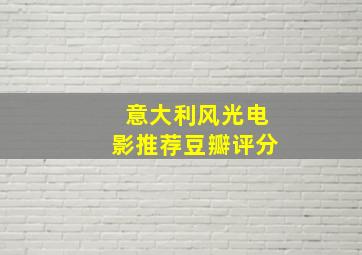 意大利风光电影推荐豆瓣评分